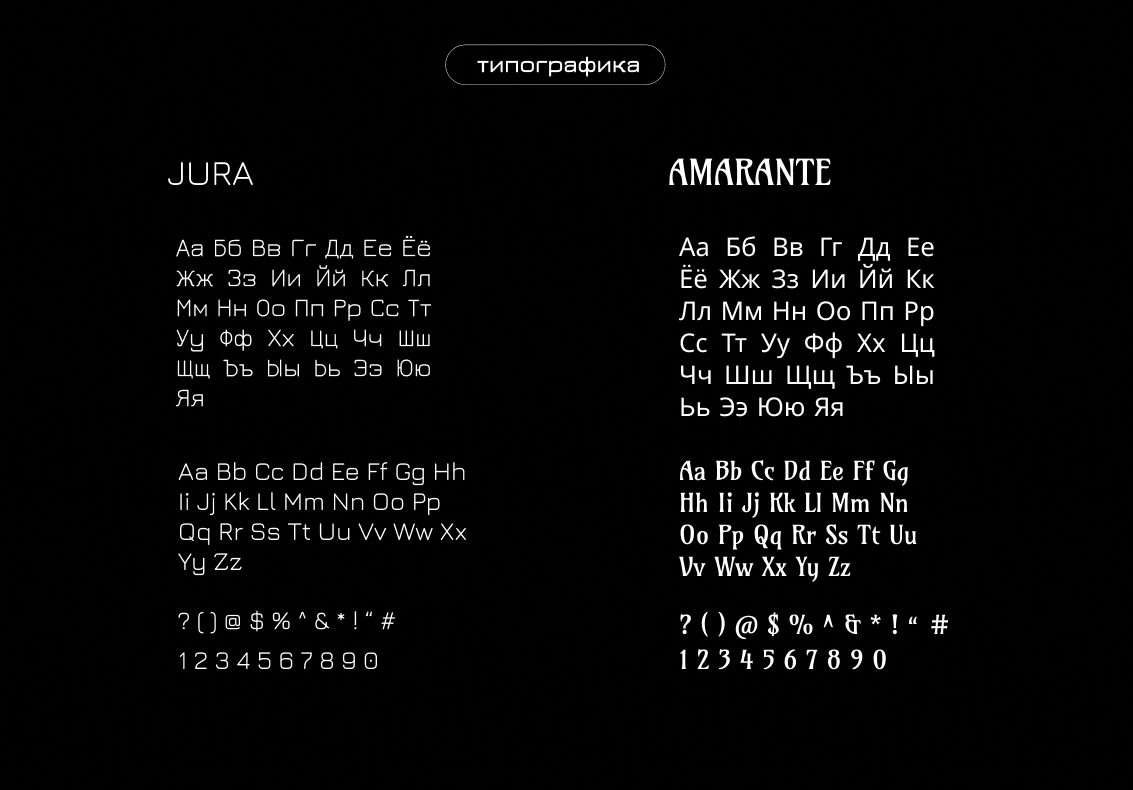 типографика

JURA

Аа Бб Вв Гг Дд Ее Ёё Жж Зз Ии Йй Кк Лл Мм Нн Оо Пп Рр Сс Тт Уу Фф Хх Цц Чч Шш Щщ Ъъ Ыы Ьь Ээ Юю Яя

Aa Bb Cc Dd Ee Ff Gg Hh Ii Jj Kk Ll Mm Nn Oo Pp Qq Rr Ss Tt Uu Vv Ww Xx Yy Zz

? ( ) @ $ % ^ & * ! “ #

1 2 3 4 5 6 7 8 9 0

AMARANTE

Аа Бб Вв Гг Дд Ее Ёё Жж Зз Ии Йй Кк Лл Мм Нн Оо Пп Рр Сс Тт Уу Фф Хх Цц Чч Шш Щщ Ъъ Ыы Ьь Ээ Юю Яя

Aa Bb Cc Dd Ee Ff Gg Hh Ii Jj Kk Ll Mm Nn Oo Pp Qq Rr Ss Tt Uu Vv Ww Xx Yy Zz

? ( ) @ $ % ^ & * ! “ #

1 2 3 4 5 6 7 8 9 0